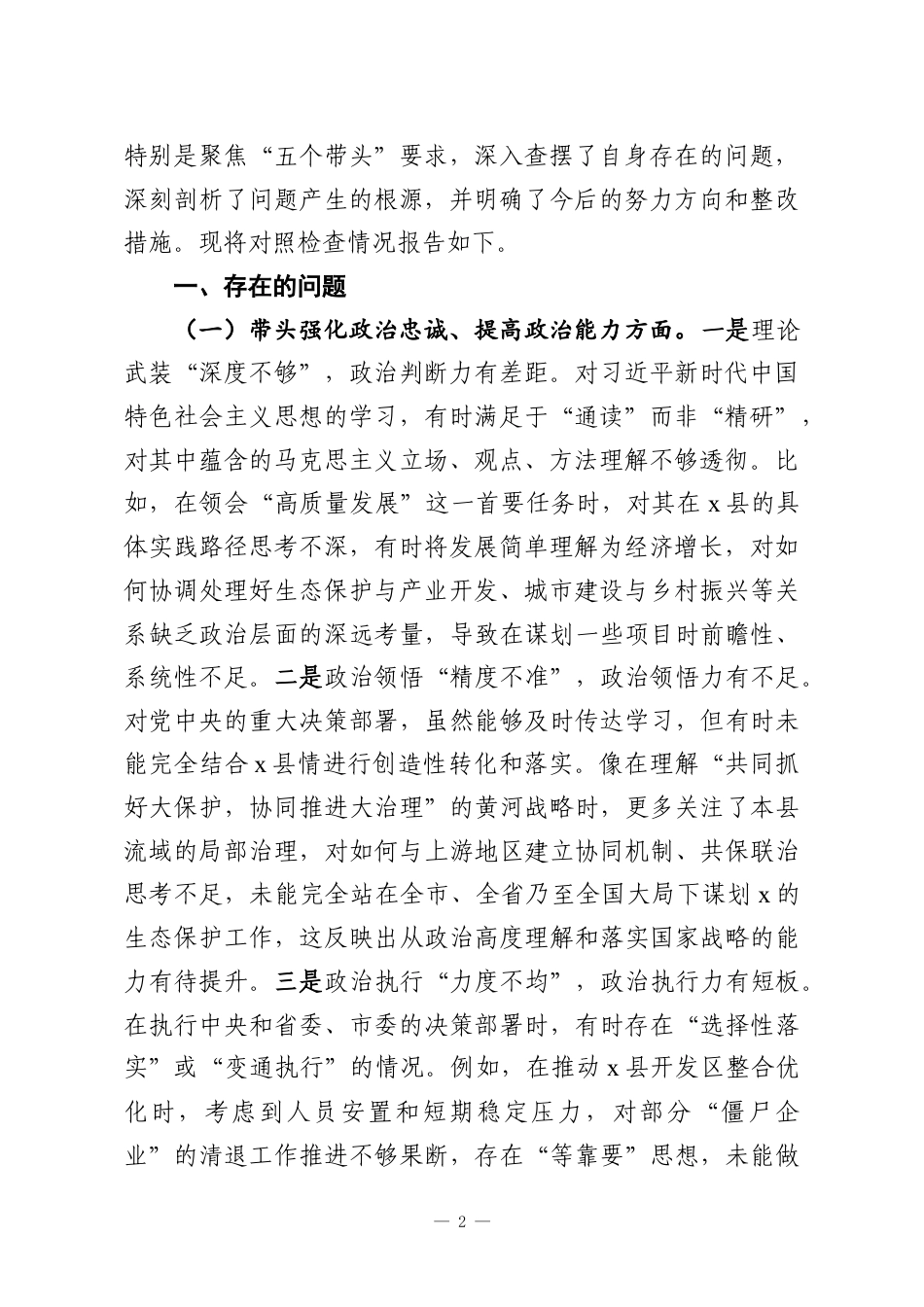 特别是聚焦“五个带头”要求，深入查摆了自身存在的问题，深刻剖析了问题产生的根源，并明确了今后的努力方向和整改措施。现将对照检查情况报告如下。

一、存在的问题

（一）带头强化政治忠诚、提高政治能力方面。一是理论武装“深度不够”，政治判断力有差距。对习近平新时代中国特色社会主义思想的学习，有时满足于“通读”而非“精研”，对其中蕴含的马克思主义立场、观点、方法理解不够透彻。比如，在领会“高质量发展”这一首要任务时，对其在x县的具体实践路径思考不深，有时将发展简单理解为经济增长，对如何协调处理好生态保护与产业开发、城市建设与乡村振兴等关系缺乏政治层面的深远考量，导致在谋划一些项目时前瞻性、系统性不足。二是政治领悟“精度不准”，政治领悟力有不足。对党中央的重大决策部署，虽然能够及时传达学习，但有时未能完全结合x县情进行创造性转化和落实。像在理解“共同抓好大保护，协同推进大治理”的黄河战略时，更多关注了本县流域的局部治理，对如何与上游地区建立协同机制、共保联治思考不足，未能完全站在全市、全省乃至全国大局下谋划x的生态保护工作，这反映出从政治高度理解和落实国家战略的能力有待提升。三是政治执行“力度不均”，政治执行力有短板。在执行中央和省委、市委的决策部署时，有时存在“选择性落实”或“变通执行”的情况。例如，在推动x县开发区整合优化时，考虑到人员安置和短期稳定压力，对部分“僵尸企业”的清退工作推进不够果断，存在“等靠要”思想，未能做

— 2 —